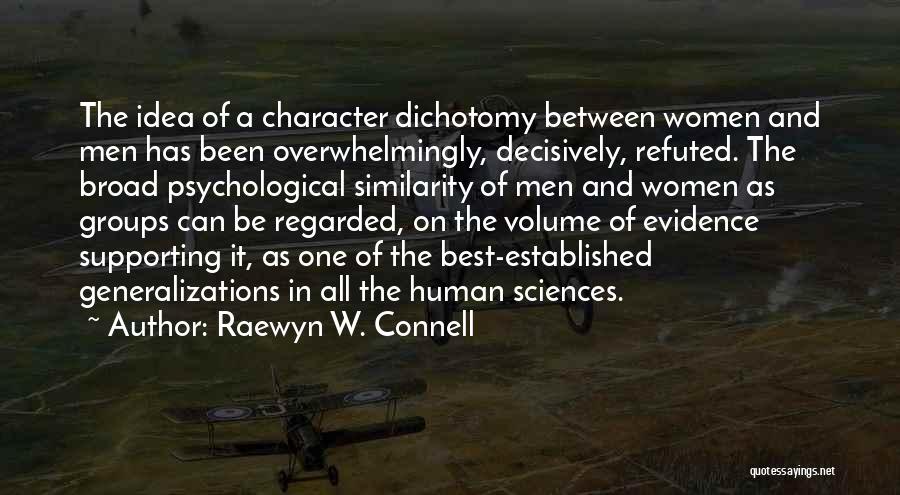 The idea of a character dichotomy between women and men has been overwhelmingly, decisively, refuted. The broad psychological similarity of men and women as groups can be regarded, on the volume of evidence supporting it, as one of the best-established generalizations in all the human sciences.

~ Author: Raewyn W. Connell

quotessayings.net